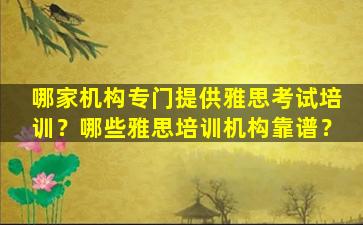 哪家机构专门提供雅思考试培训？哪些雅思培训机构靠谱？